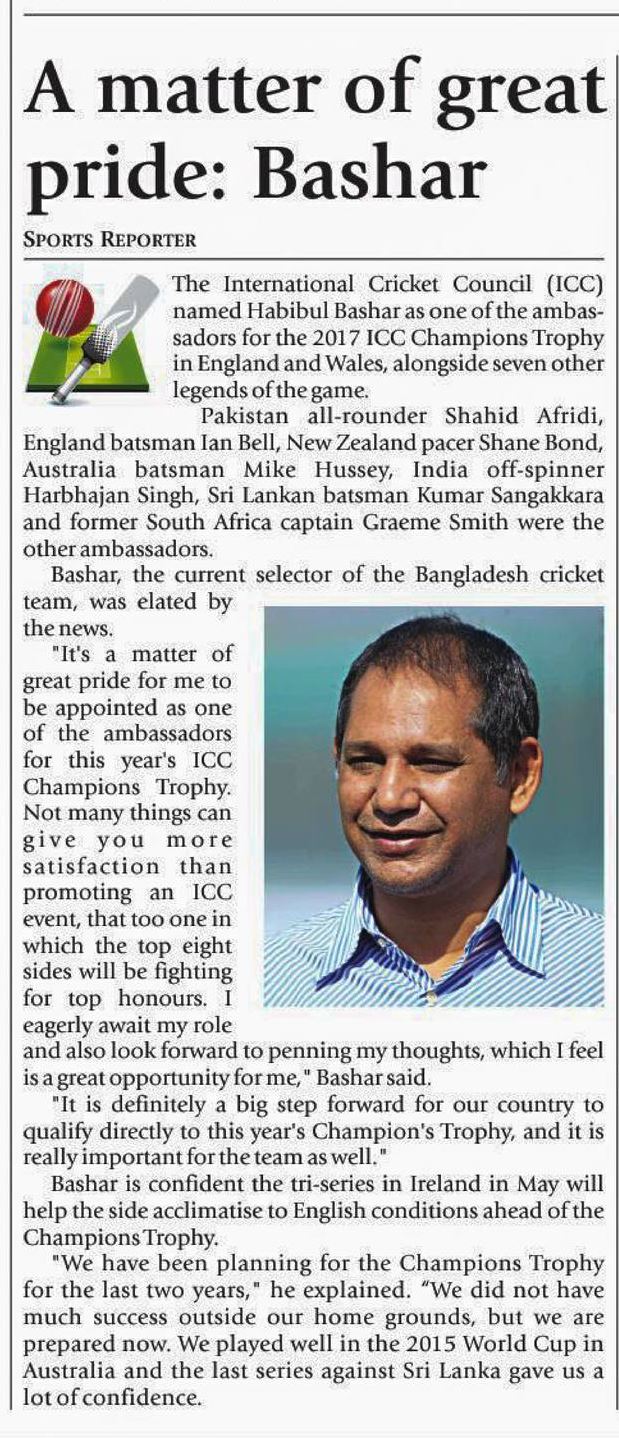 A matter of great pride: Bashar

SPORTS REPORTER

The International Cricket Council (ICC) named Habibul Bashar as one of the ambassadors for the 2017 ICC Champions Trophy in England and Wales, alongside seven other legends of the game.

Pakistan all-rounder Shahid Afridi, England batsman Ian Bell, New Zealand pacer Shane Bond, Australia batsman Mike Hussey, India off-spinner Harbhajan Singh, Sri Lankan batsman Kumar Sangakkara and former South Africa captain Graeme Smith were the other ambassadors.

Bashar, the current selector of the Bangladesh cricket team, was elated by the news.

"It's a matter of great pride for me to be appointed as one of the ambassadors for this year's ICC Champions Trophy. Not many things can give you more satisfaction than promoting an ICC event, that too one in which the top eight sides will be fighting for top honours. I eagerly await my role and also look forward to penning my thoughts, which I feel is a great opportunity for me," Bashar said.

"It is definitely a big step forward for our country to qualify directly to this year's Champion's Trophy, and it is really important for the team as well."

Bashar is confident the tri-series in Ireland in May will help the side acclimatise to English conditions ahead of the Champions Trophy.

"We have been planning for the Champions Trophy for the last two years," he explained. "We did not have much success outside our home grounds, but we are prepared now. We played well in the 2015 World Cup in Australia and the last series against Sri Lanka gave us a lot of confidence.